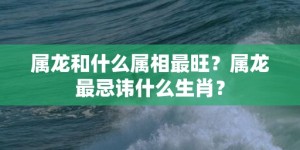 属龙和什么属相最旺？属龙最忌讳什么生肖？